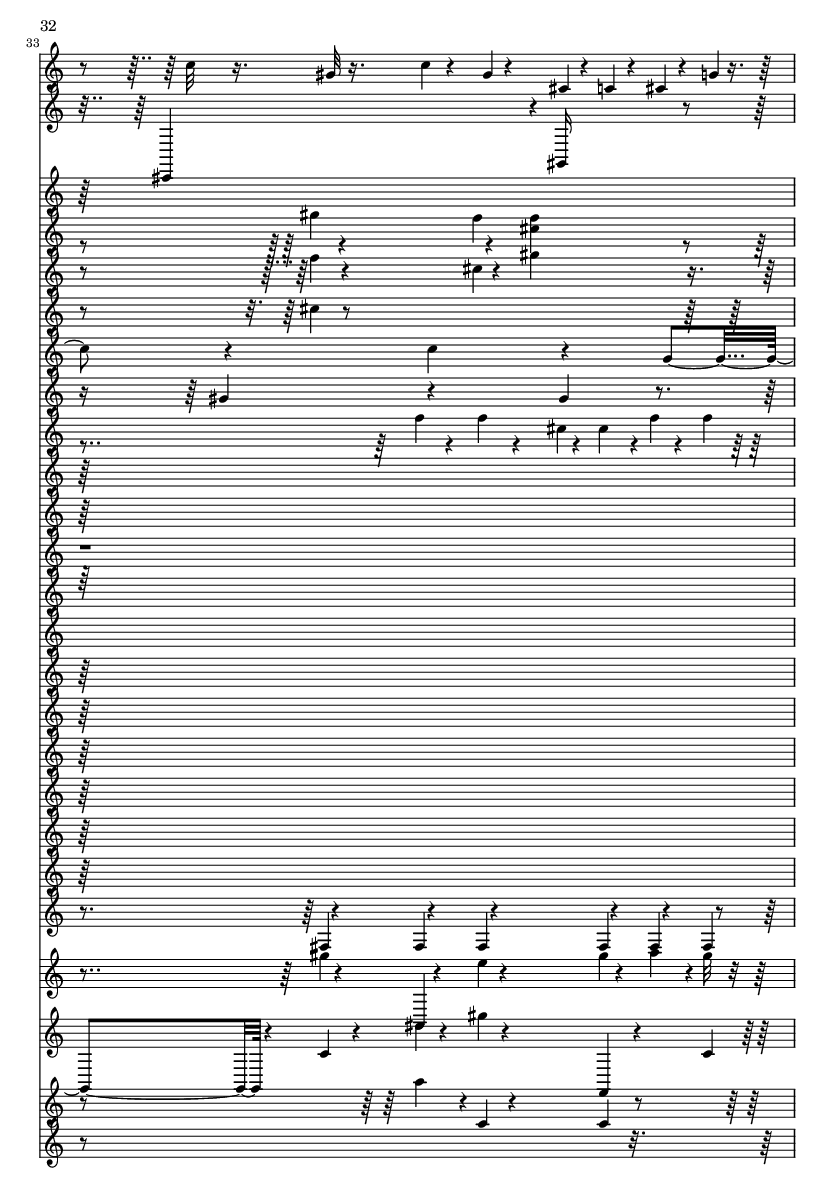 32

33